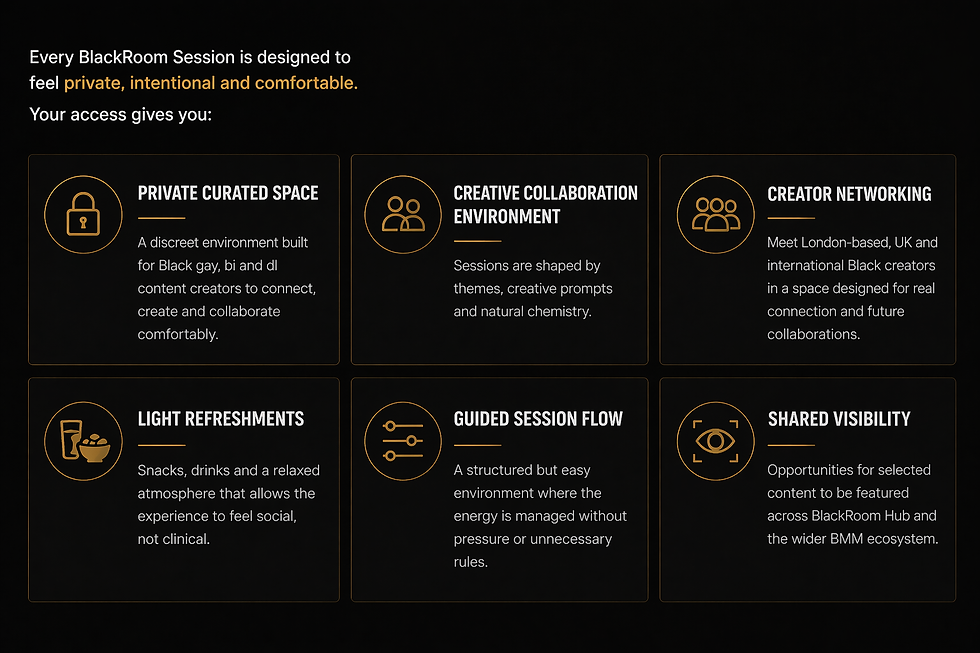 Every BlackRoom Session is designed to feel private, intentional and comfortable.

Your access gives you:

PRIVATE CURATED SPACE

A discreet environment built for Black gay, bi and dl content creators to connect, create and collaborate comfortably.

CREATIVE COLLABORATION ENVIRONMENT

Sessions are shaped by themes, creative prompts and natural chemistry.

CREATOR NETWORKING

Meet London-based, UK and international Black creators in a space designed for real connection and future collaborations.

LIGHT REFRESHMENTS

Snacks, drinks and a relaxed atmosphere that allows the experience to feel social, not clinical.

GUIDED SESSION FLOW

A structured but easy environment where the energy is managed without pressure or unnecessary rules.

SHARED VISIBILITY

Opportunities for selected content to be featured across BlackRoom Hub and the wider BMM ecosystem.